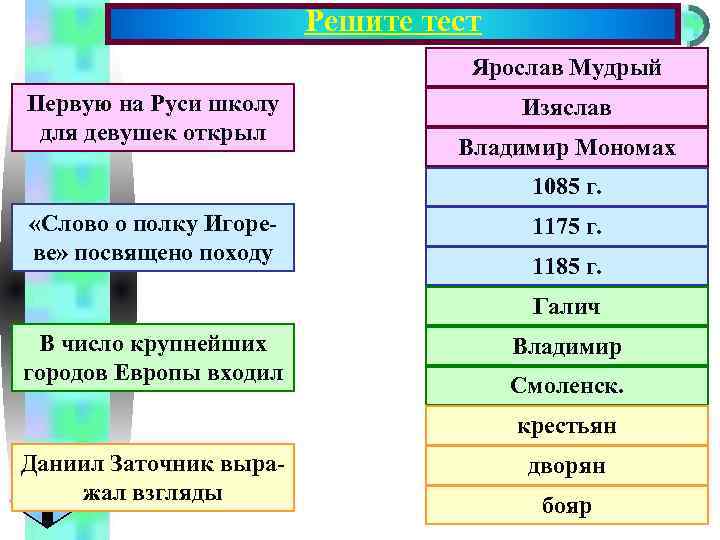 Решите тест

Первую на Руси школу для девушек открыл

«Слово о полку Игореве» посвящено походу

В число крупнейших городов Европы входил

Даниил Заточник выражал взгляды

Ярослав Мудрый

Изяслав

Владимир Мономах

1085 г.

1175 г.

1185 г.

Галич

Владимир

Смоленск.

крестьян

дворян

бояр